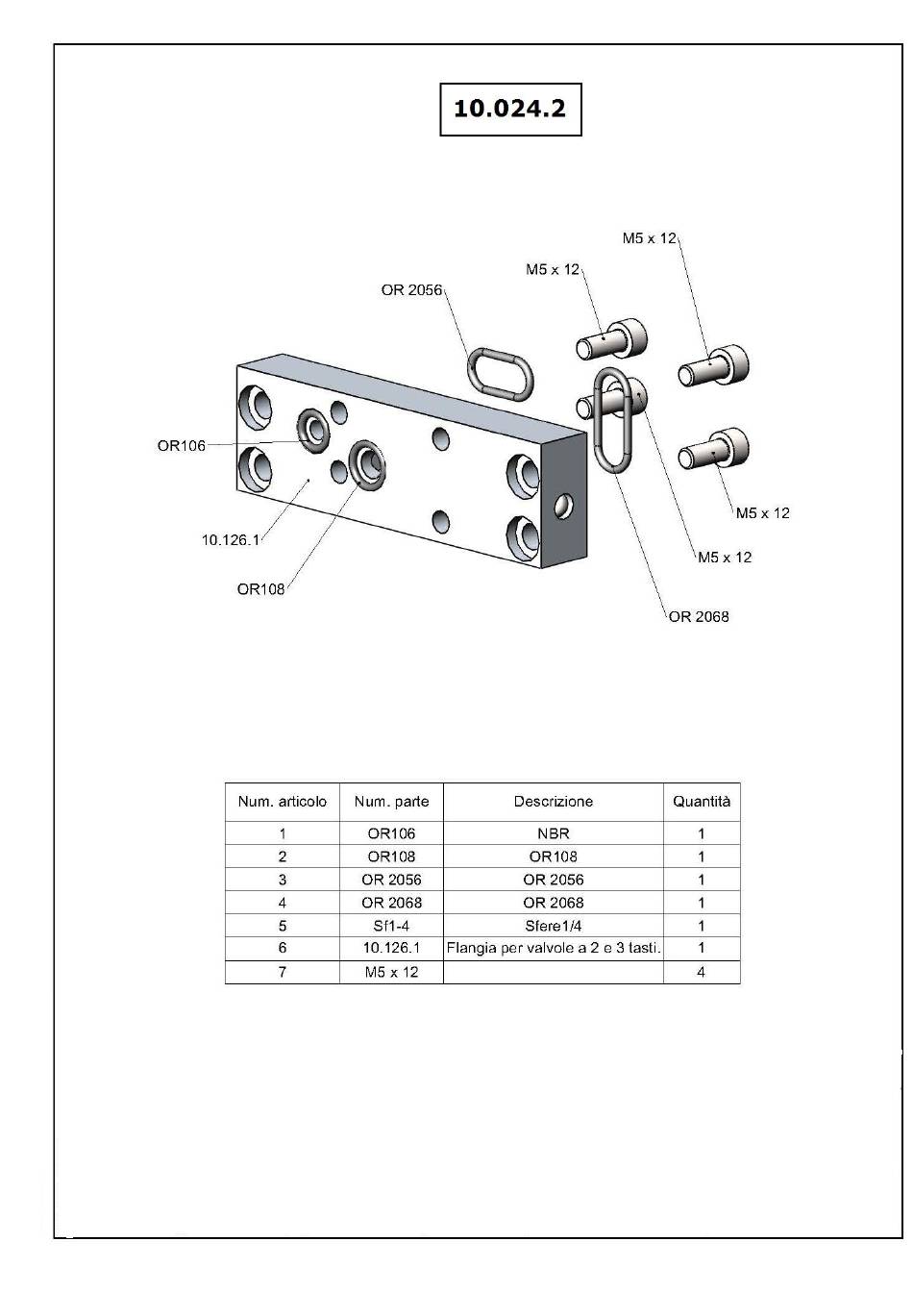 10.024.2

M5 x 12
M5 x 12
OR 2056
OR106
10.126.1
OR108
M5 x 12
M5 x 12
OR 2068

| Num. articolo | Num. parte | Descrizione | Quantità |
|---|---|---|---|
| 1 | OR106 | NBR | 1 |
| 2 | OR108 | OR108 | 1 |
| 3 | OR 2056 | OR 2056 | 1 |
| 4 | OR 2068 | OR 2068 | 1 |
| 5 | Sf1-4 | Sfere1/4 | 1 |
| 6 | 10.126.1 | Flangia per valvole a 2 e 3 tasti. | 1 |
| 7 | M5 x 12 | | 4 |